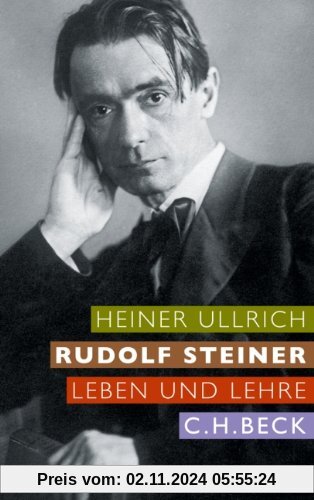 HEINER ULLRICH

RUDOLF STEINER

LEBEN UND LEHRE

C.H.BECK

Preis vom: 02.11.2024 05:55:24